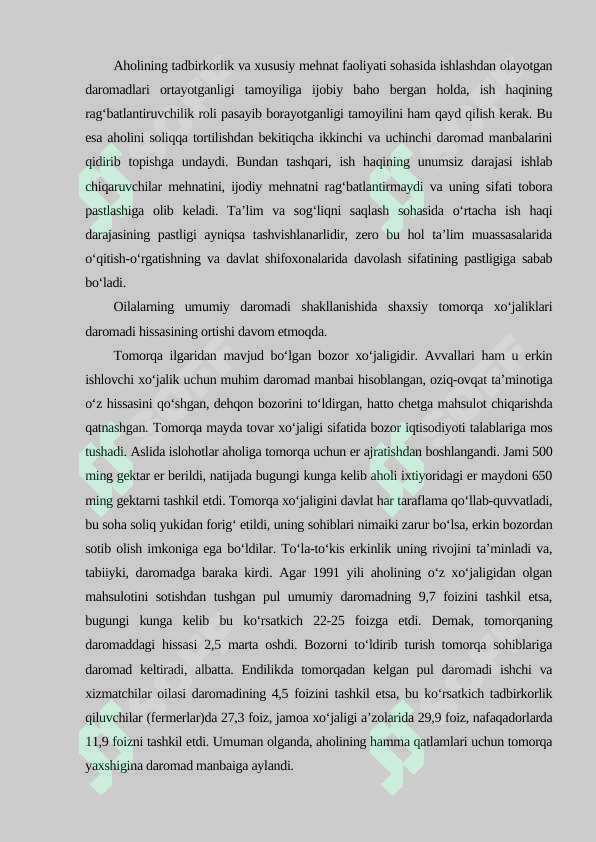 Aholining tadbirkorlik va xususiy mehnat faoliyati sohasida ishlashdan olayotgan daromadlari ortayotganligi tamoyiliga ijobiy baho bergan holda, ish haqining rag‘batlantiruvchilik roli pasayib borayotganligi tamoyilini ham qayd qilish kerak. Bu esa aholini soliqqa tortilishdan bekitiqcha ikkinchi va uchinchi daromad manbalarini qidirib topishga undaydi. Bundan tashqari, ish haqining unumsiz darajasi ishlab chiqaruvchilar mehnatini, ijodiy mehnatni rag‘batlantirmaydi va uning sifati tobora pastlashiga olib keladi. Ta’lim va sog‘liqni saqlash sohasida o‘rtacha ish haqi darajasining pastligi ayniqsa tashvishlanarlidir, zero bu hol ta’lim muassasalarida o‘qitish-o‘rgatishning va davlat shifoxonalarida davolash sifatining pastligiga sabab bo‘ladi.

Oilalarning umumiy daromadi shakllanishida shaxsiy tomorqa xo‘jaliklari daromadi hissasining ortishi davom etmoqda.

Tomorqa ilgaridan mavjud bo‘lgan bozor xo‘jaligidir. Avvallari ham u erkin ishlovchi xo‘jalik uchun muhim daromad manbai hisoblangan, oziq-ovqat ta’minotiga o‘z hissasini qo‘shgan, dehqon bozorini to‘ldirgan, hatto chetga mahsulot chiqarishda qatnashgan. Tomorqa mayda tovar xo‘jaligi sifatida bozor iqtisodiyoti talablariga mos tushadi. Aslida islohotlar aholiga tomorqa uchun er ajratishdan boshlangandi. Jami 500 ming gektar er berildi, natijada bugungi kunga kelib aholi ixtiyoridagi er maydoni 650 ming gektarni tashkil etdi. Tomorqa xo‘jaligini davlat har taraflama qo‘llab-quvvatladi, bu soha soliq yukidan forig‘ etildi, uning sohiblari nimaiki zarur bo‘lsa, erkin bozordan sotib olish imkoniga ega bo‘ldilar. To‘la-to‘kis erkinlik uning rivojini ta’minladi va, tabiiyki, daromadga baraka kirdi. Agar 1991 yili aholining o‘z xo‘jaligidan olgan mahsulotini sotishdan tushgan pul umumiy daromadning 9,7 foizini tashkil etsa, bugungi kunga kelib bu ko‘rsatkich 22-25 foizga etdi. Demak, tomorqaning daromaddagi hissasi 2,5 marta oshdi. Bozorni to‘ldirib turish tomorqa sohiblariga daromad keltiradi, albatta. Endilikda tomorqadan kelgan pul daromadi ishchi va xizmatchilar oilasi daromadining 4,5 foizini tashkil etsa, bu ko‘rsatkich tadbirkorlik qiluvchilar (fermerlar)da 27,3 foiz, jamoa xo‘jaligi a’zolarida 29,9 foiz, nafaqadorlarda 11,9 foizni tashkil etdi. Umuman olganda, aholining hamma qatlamlari uchun tomorqa yaxshigina daromad manbaiga aylandi.